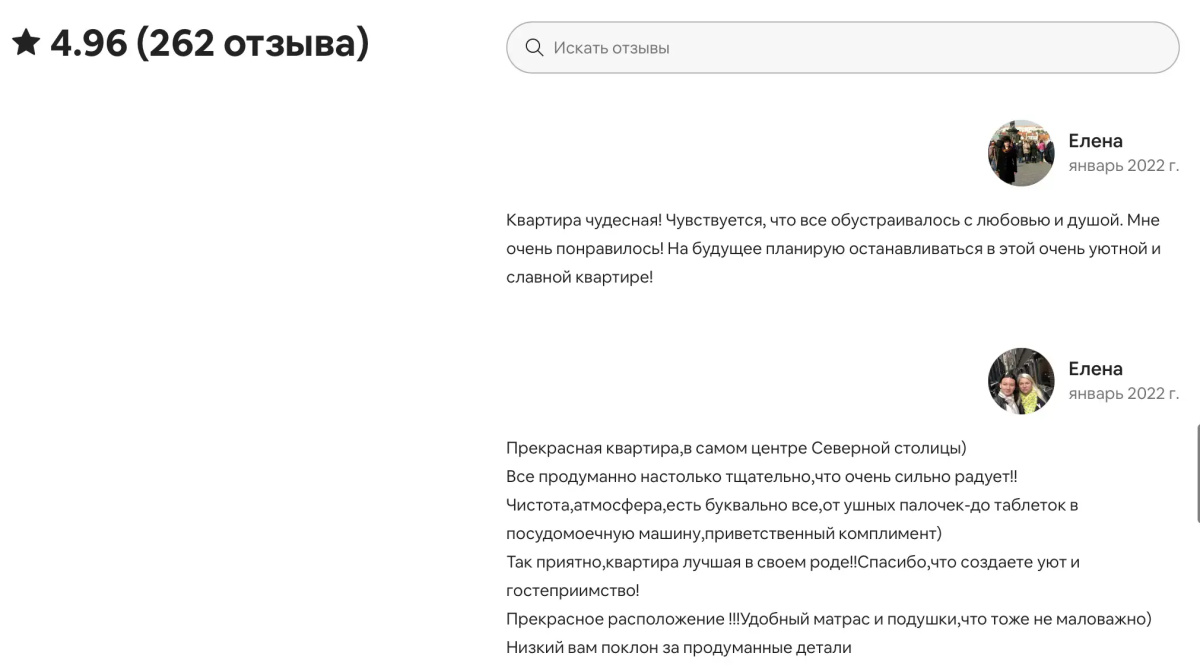 ★ 4.96 (262 отзыва)

Искать отзывы

Елена
январь 2022 г.

Квартира чудесная! Чувствуется, что все обустраивалось с любовью и душой. Мне очень понравилось! На будущее планирую останавливаться в этой очень уютной и славной квартире!

Елена
январь 2022 г.

Прекрасная квартира,в самом центре Северной столицы)
Все продуманно настолько тщательно,что очень сильно радует!!
Чистота,атмосфера,есть буквально все,от ушных палочек-до таблеток в посудомоечную машину,приветственный комплимент)
Так приятно,квартира лучшая в своем роде!!Спасибо,что создаете уют и гостеприимство!
Прекрасное расположение !!!Удобный матрас и подушки,что тоже не маловажно)
Низкий вам поклон за продуманные детали